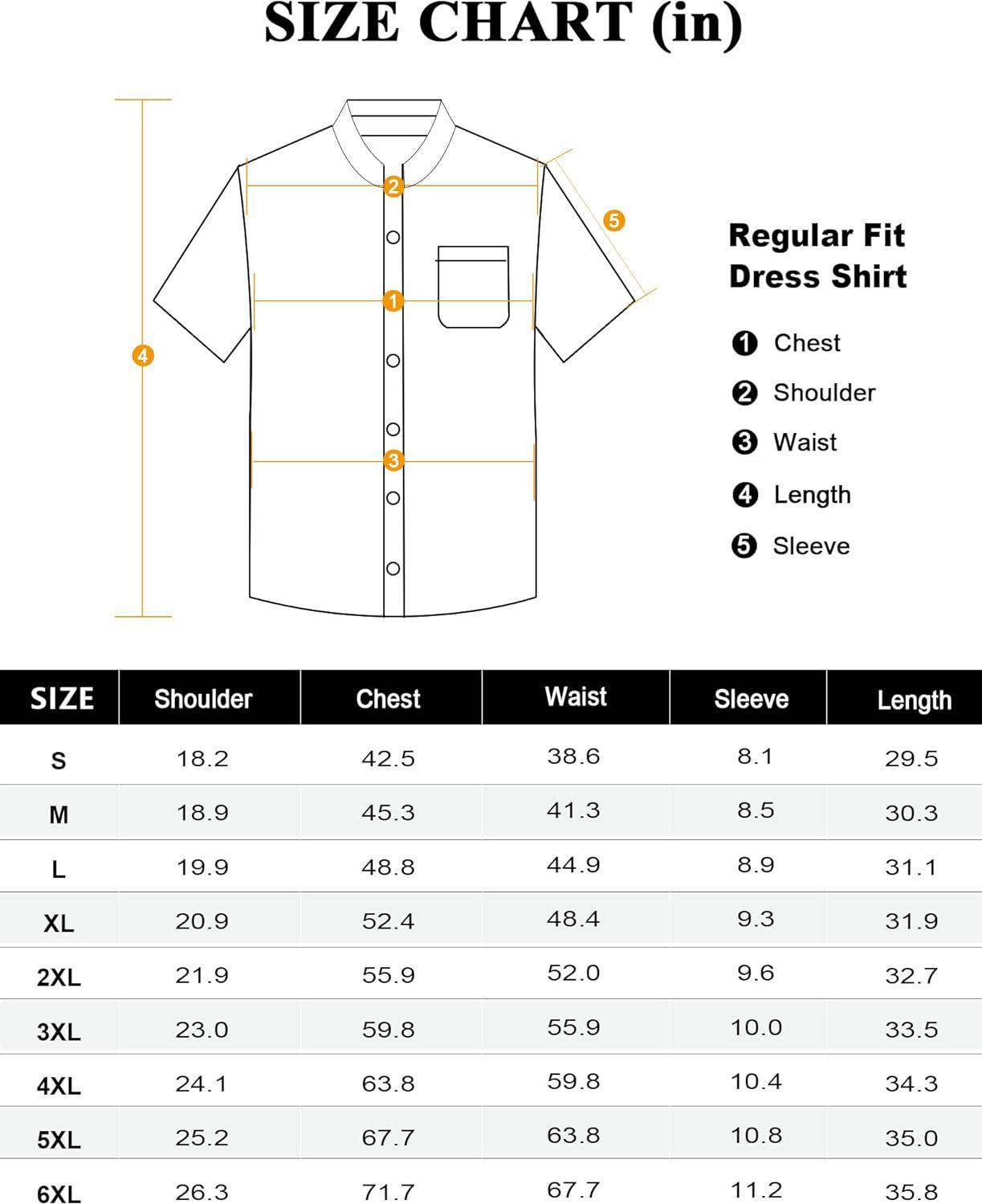 SIZE CHART (in)

2
5
1
4
3

Regular Fit Dress Shirt

1 Chest
2 Shoulder
3 Waist
4 Length
5 Sleeve

| SIZE | Shoulder | Chest | Waist | Sleeve | Length |
|---|---|---|---|---|---|
| S | 18.2 | 42.5 | 38.6 | 8.1 | 29.5 |
| M | 18.9 | 45.3 | 41.3 | 8.5 | 30.3 |
| L | 19.9 | 48.8 | 44.9 | 8.9 | 31.1 |
| XL | 20.9 | 52.4 | 48.4 | 9.3 | 31.9 |
| 2XL | 21.9 | 55.9 | 52.0 | 9.6 | 32.7 |
| 3XL | 23.0 | 59.8 | 55.9 | 10.0 | 33.5 |
| 4XL | 24.1 | 63.8 | 59.8 | 10.4 | 34.3 |
| 5XL | 25.2 | 67.7 | 63.8 | 10.8 | 35.0 |
| 6XL | 26.3 | 71.7 | 67.7 | 11.2 | 35.8 |